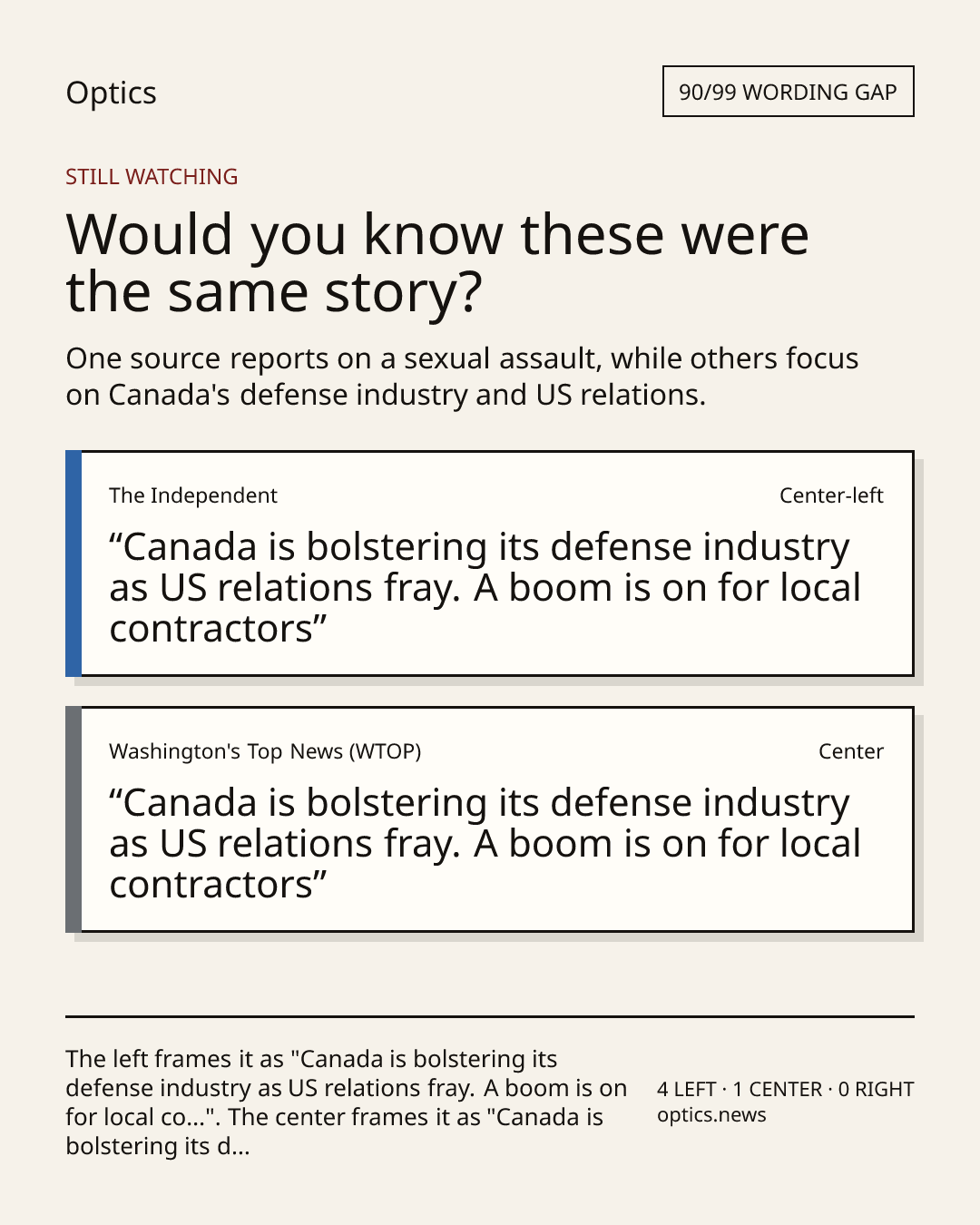 Optics

90/99 WORDING GAP

STILL WATCHING

Would you know these were the same story?

One source reports on a sexual assault, while others focus on Canada's defense industry and US relations.

The Independent

Center-left

“Canada is bolstering its defense industry as US relations fray. A boom is on for local contractors”

Washington's Top News (WTOP)

Center

“Canada is bolstering its defense industry as US relations fray. A boom is on for local contractors”

The left frames it as "Canada is bolstering its defense industry as US relations fray. A boom is on for local co...". The center frames it as "Canada is bolstering its d...

4 LEFT · 1 CENTER · 0 RIGHT
optics.news